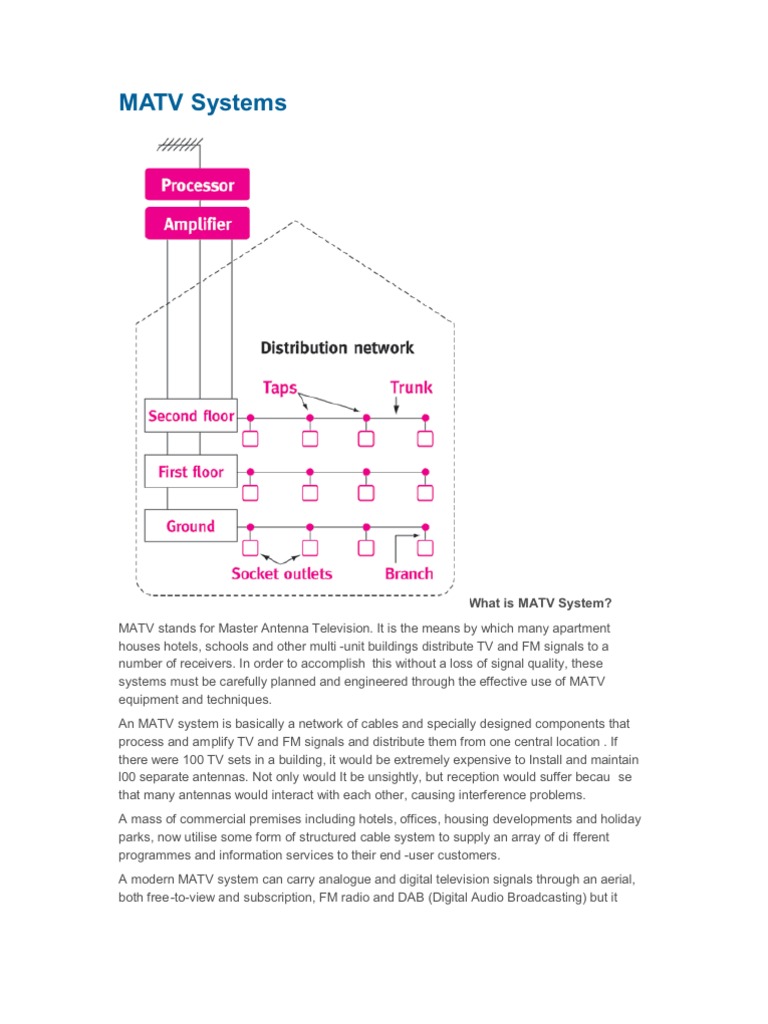 MATV Systems

Processor
Amplifier
Distribution network
Taps
Trunk
Second floor
First floor
Ground
Socket outlets
Branch

What is MATV System?

MATV stands for Master Antenna Television. It is the means by which many apartment houses hotels, schools and other multi -unit buildings distribute TV and FM signals to a number of receivers. In order to accomplish this without a loss of signal quality, these systems must be carefully planned and engineered through the effective use of MATV equipment and techniques.

An MATV system is basically a network of cables and specially designed components that process and amplify TV and FM signals and distribute them from one central location . If there were 100 TV sets in a building, it would be extremely expensive to Install and maintain l00 separate antennas. Not only would It be unsightly, but reception would suffer becau se that many antennas would interact with each other, causing interference problems.

A mass of commercial premises including hotels, offices, housing developments and holiday parks, now utilise some form of structured cable system to supply an array of di fferent programmes and information services to their end -user customers.

A modern MATV system can carry analogue and digital television signals through an aerial, both free-to-view and subscription, FM radio and DAB (Digital Audio Broadcasting) but it